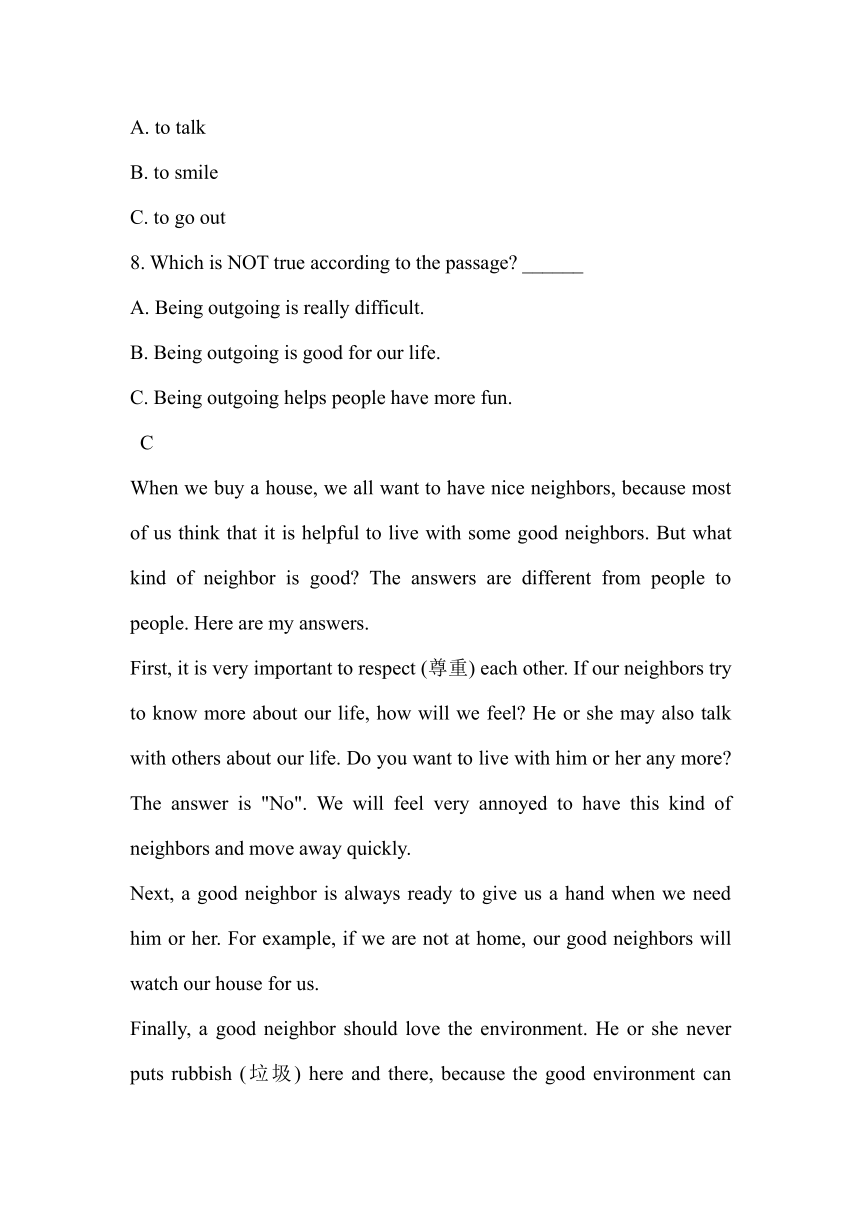 A. to talk

B. to smile

C. to go out

8. Which is NOT true according to the passage? ______

A. Being outgoing is really difficult.

B. Being outgoing is good for our life.

C. Being outgoing helps people have more fun.

C

When we buy a house, we all want to have nice neighbors, because most of us think that it is helpful to live with some good neighbors. But what kind of neighbor is good? The answers are different from people to people. Here are my answers.

First, it is very important to respect (尊重) each other. If our neighbors try to know more about our life, how will we feel? He or she may also talk with others about our life. Do you want to live with him or her any more? The answer is "No". We will feel very annoyed to have this kind of neighbors and move away quickly.

Next, a good neighbor is always ready to give us a hand when we need him or her. For example, if we are not at home, our good neighbors will watch our house for us.

Finally, a good neighbor should love the environment. He or she never puts rubbish (垃圾) here and there, because the good environment can